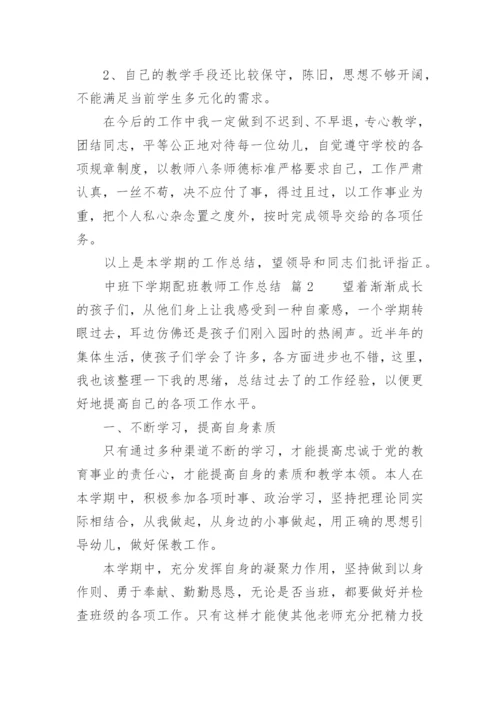 2、自己的教学手段还比较保守，陈旧，思想不够开阔，不能满足当前学生多元化的需求。

在今后的工作中我一定做到不迟到、不早退，专心教学，团结同志，平等公正地对待每一位幼儿，自觉遵守学校的各项规章制度，以教师八条师德标准严格要求自己，工作严肃认真，一丝不苟，决不应付了事，得过且过，以工作事业为重，把个人私心杂念置之度外，按时完成领导交给的各项任务。

以上是本学期的工作总结，望领导和同志们批评指正。

中班下学期配班教师工作总结 篇2 望着渐渐成长的孩子们，从他们身上让我感受到一种自豪感，一个学期转眼过去，耳边仿佛还是孩子们刚入园时的热闹声。近半年的集体生活，使孩子们学会了许多，各方面进步也不错，这里，我也该整理一下我的思绪，总结过去了的工作经验，以便更好地提高自己的各项工作水平。

一、不断学习，提高自身素质

只有通过多种渠道不断的学习，才能提高忠诚于党的教育事业的责任心，才能提高自身的素质和教学本领。本人在本学期中，积极参加各项时事、政治学习，坚持把理论同实际相结合，从我做起，从身边的小事做起，用正确的思想引导幼儿，做好保教工作。

本学期中，充分发挥自身的凝聚力作用，坚持做到以身作则、勇于奉献、勤勤恳恳，无论是否当班，都要做好并检查班级的各项工作。只有这样才能使其他老师充分把精力投